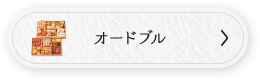 オードブル